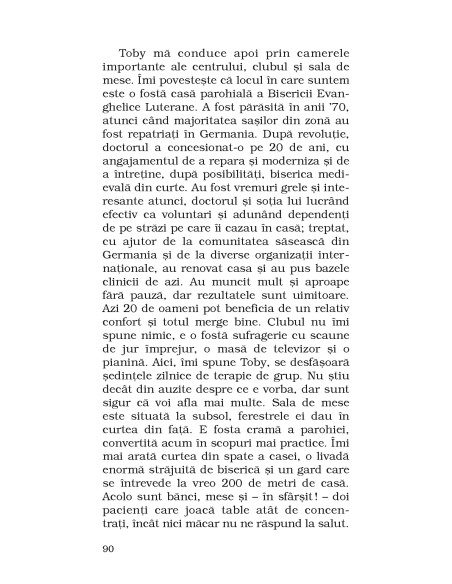 Toby mă conduce apoi prin camerele importante ale centrului, clubul și sala de mese. Îmi povestește că locul în care suntem este o fostă casă parohială a Bisericii Evanghelice Luterane. A fost părăsită în anii '70, atunci când majoritatea sașilor din zonă au fost repatriați în Germania. După revoluție, doctorul a concesionat-o pe 20 de ani, cu angajamentul de a repara și moderniza și de a întreține, după posibilități, biserica medievală din curte. Au fost vremuri grele și interesante atunci, doctorul și soția lui lucrând efectiv ca voluntari și adunând dependenți de pe străzi pe care îi cazau în casă; treptat, cu ajutor de la comunitatea săsească din Germania și de la diverse organizații internaționale, au renovat casa și au pus bazele clinicii de azi. Au muncit mult și aproape fără pauză, dar rezultatele sunt uimitoare. Azi 20 de oameni pot beneficia de un relativ confort și totul merge bine. Clubul nu îmi spune nimic, e o fostă sufragerie cu scaune de jur împrejur, o masă de televizor și o pianină. Aici, îmi spune Toby, se desfășoară ședințele zilnice de terapie de grup. Nu știu decât din auzite despre ce e vorba, dar sunt sigur că voi afla mai multe. Sala de mese este situată la subsol, ferestrele ei dau în curtea din față. E fosta cramă a parohiei, convertită acum în scopuri mai practice. Îmi mai arată curtea din spate a casei, o livadă enormă străjuită de biserică și un gard care se întrevede la vreo 200 de metri de casă. Acolo sunt bănci, mese și – în sfârșit! – doi pacienți care joacă table atât de concentrați, încât nici măcar nu ne răspund la salut.

90